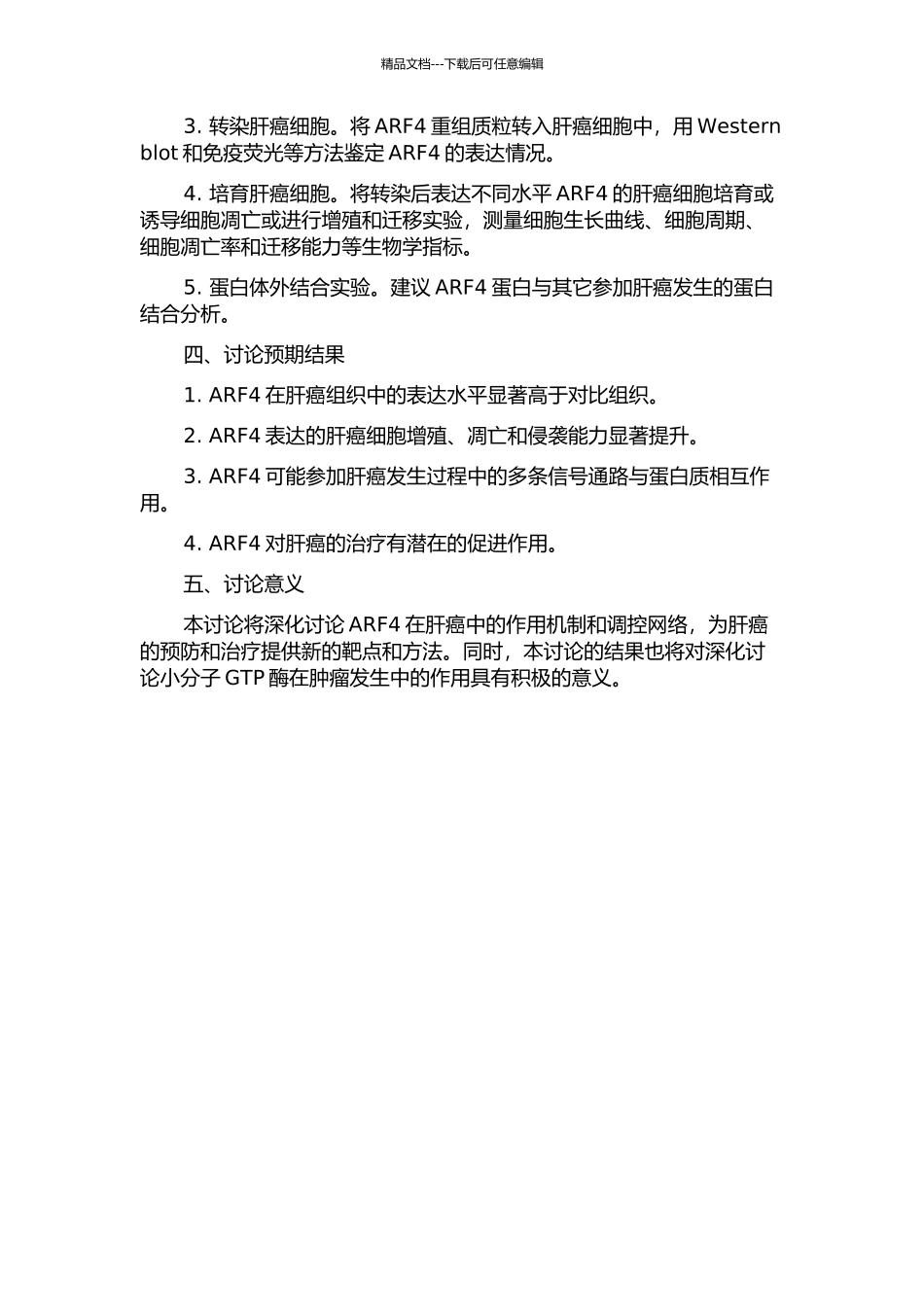 精品文档---下载后可任意编辑

3. 转染肝癌细胞。将 ARF4 重组质粒转入肝癌细胞中，用 Western blot 和免疫荧光等方法鉴定 ARF4 的表达情况。

4. 培育肝癌细胞。将转染后表达不同水平 ARF4 的肝癌细胞培育或诱导细胞凋亡或进行增殖和迁移实验，测量细胞生长曲线、细胞周期、细胞凋亡率和迁移能力等生物学指标。

5. 蛋白体外结合实验。建议 ARF4 蛋白与其它参加肝癌发生的蛋白结合分析。

四、讨论预期结果

1. ARF4 在肝癌组织中的表达水平显著高于对比组织。

2. ARF4 表达的肝癌细胞增殖、凋亡和侵袭能力显著提升。

3. ARF4 可能参加肝癌发生过程中的多条信号通路与蛋白质相互作用。

4. ARF4 对肝癌的治疗有潜在的促进作用。

五、讨论意义

本讨论将深化讨论 ARF4 在肝癌中的作用机制和调控网络，为肝癌的预防和治疗提供新的靶点和方法。同时，本讨论的结果也将对深化讨论小分子 GTP 酶在肿瘤发生中的作用具有积极的意义。